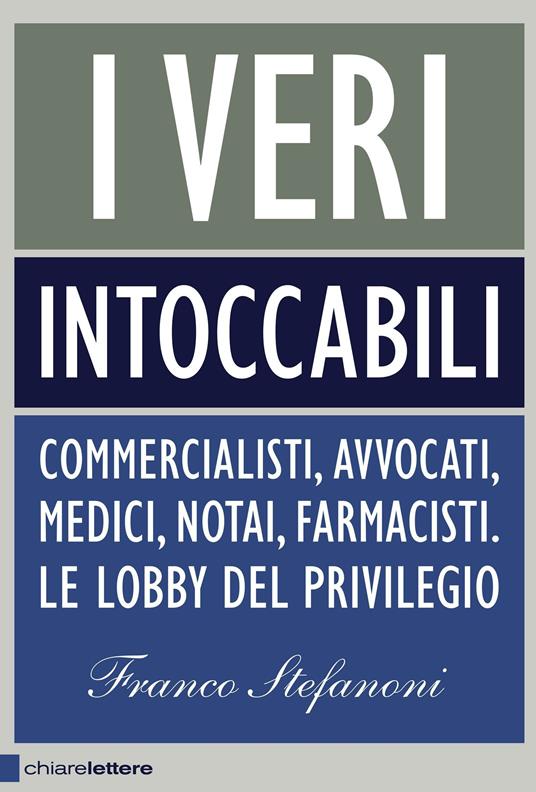 I VERI

INTOCCABILI

COMMERCIALISTI, AVVOCATI, MEDICI, NOTAI, FARMACISTI. LE LOBBY DEL PRIVILEGIO

Franco Stefanoni

chiarelettere